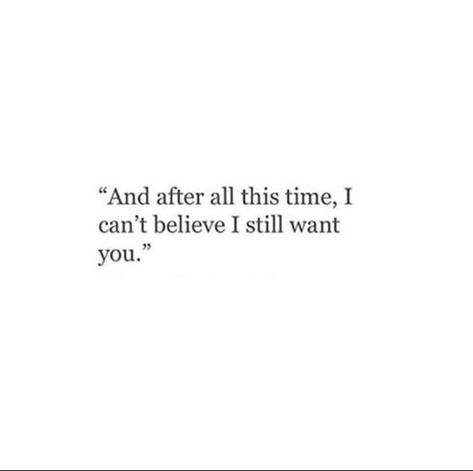 “And after all this time, I can’t believe I still want you.”